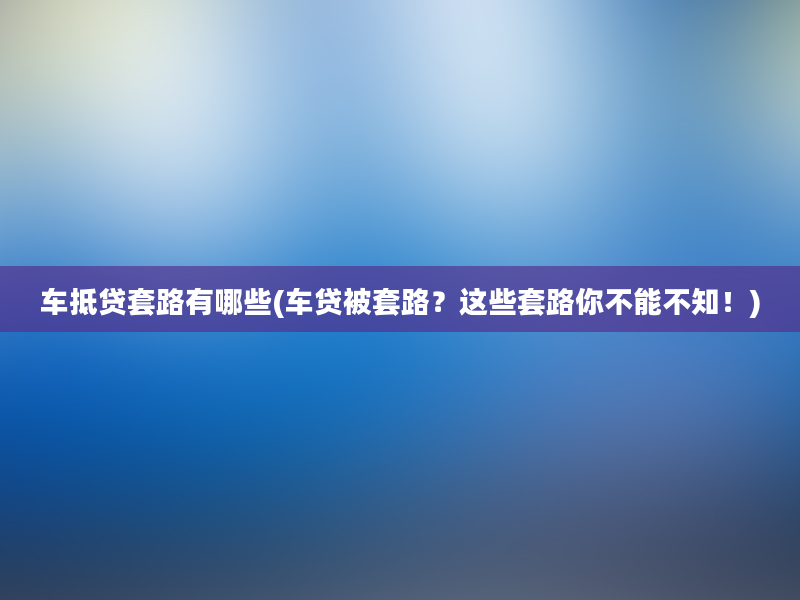 车抵贷套路有哪些(车贷被套路？这些套路你不能不知！)